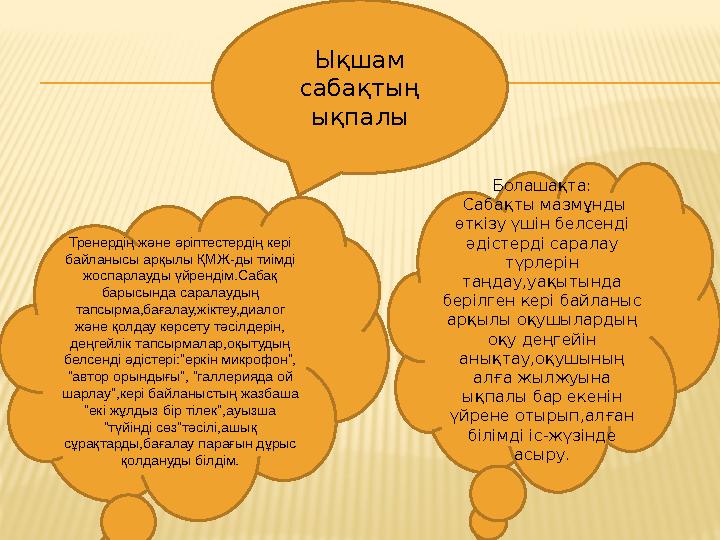 Ықшам сабақтың ықпалы

Тренердің және әріптестердің кері байланысы арқылы ҚМЖ-ды тиімді жоспарлауды үйрендім.Сабақ барысында саралаудың тапсырма,бағалау,жіктеу,диалог және қолдау көрсету тәсілдерін, деңгейлік тапсырмалар,оқытудың белсенді әдістері:"еркін микрофон", "автор орындығы", "галлерияда ой шарлау",кері байланыстың жазбаша "екі жұлдыз бір тілек",ауызша "түйінді сөз"тәсілі,ашық сұрақтарды,бағалау парағын дұрыс қолдануды білдім.

Болашақта:
Сабақты мазмұнды өткізу үшін белсенді әдістерді саралау түрлерін таңдау,уақытында берілген кері байланыс арқылы оқушылардың оқу деңгейін анықтау,оқушының алға жылжуына ықпалы бар екенін үйрене отырып,алған білімді іс-жүзінде асыру.